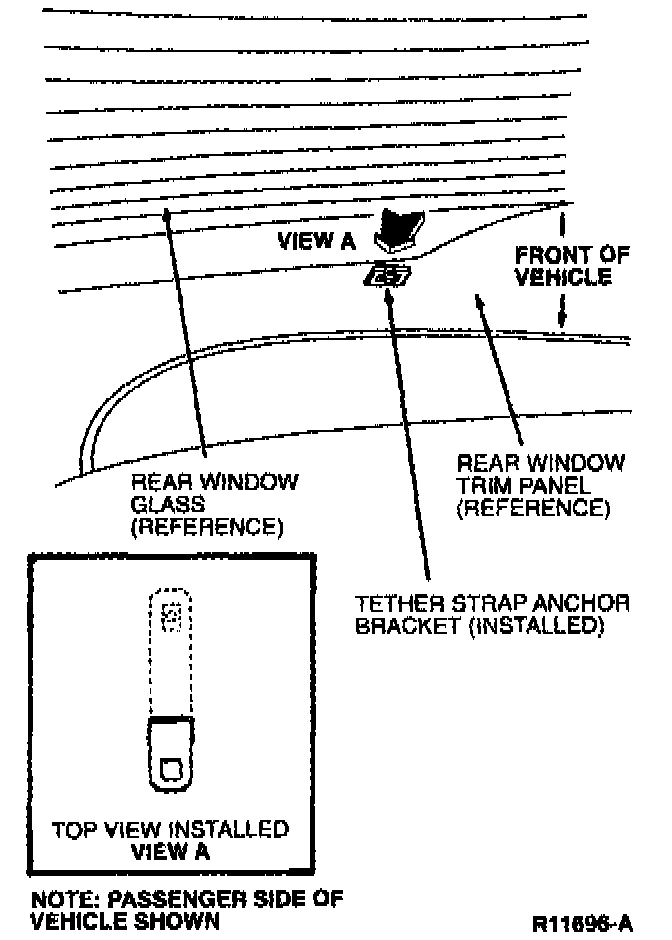 VIEW A

FRONT OF VEHICLE

REAR WINDOW GLASS (REFERENCE)

REAR WINDOW TRIM PANEL (REFERENCE)

TETHER STRAP ANCHOR BRACKET (INSTALLED)

TOP VIEW INSTALLED VIEW A

NOTE: PASSENGER SIDE OF VEHICLE SHOWN

R11696-A